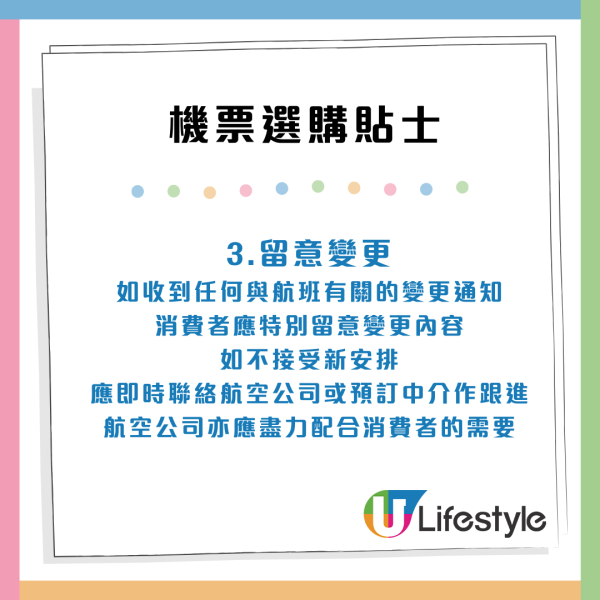 機票選購貼士

3.留意變更

如收到任何與航班有關的變更通知
消費者應特別留意變更內容
如不接受新安排
應即時聯絡航空公司或預訂中介作跟進
航空公司亦應盡力配合消費者的需要

U Lifestyle